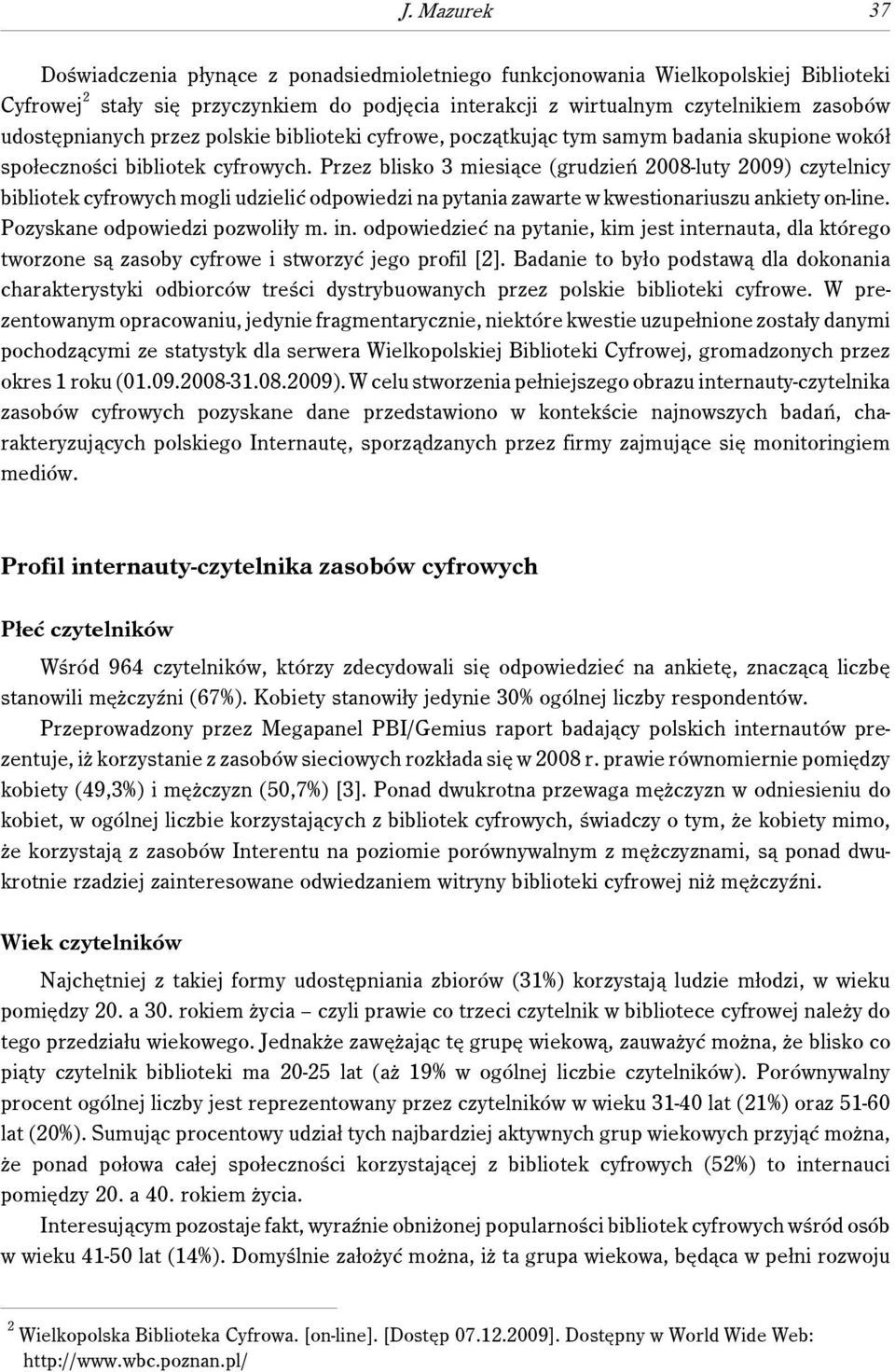 J. Mazurek 37

Doświadczenia płynące z ponadsiedmioletniego funkcjonowania Wielkopolskiej Biblioteki Cyfrowej$^2$ stały się przyczynkiem do podjęcia interakcji z wirtualnym czytelnikiem zasobów udostępnianych przez polskie biblioteki cyfrowe, początkując tym samym badania skupione wokół społeczności bibliotek cyfrowych. Przez blisko 3 miesiące (grudzień 2008-luty 2009) czytelnicy bibliotek cyfrowych mogli udzielić odpowiedzi na pytania zawarte w kwestionariuszu ankiety on-line. Pozyskane odpowiedzi pozwoliły m. in. odpowiedzieć na pytanie, kim jest internauta, dla którego tworzone są zasoby cyfrowe i stworzyć jego profil [2]. Badanie to było podstawą dla dokonania charakterystyki odbiorców treści dystrybuowanych przez polskie biblioteki cyfrowe. W prezentowanym opracowaniu, jedynie fragmentarycznie, niektóre kwestie uzupełnione zostały danymi pochodzącymi ze statystyk dla serwera Wielkopolskiej Biblioteki Cyfrowej, gromadzonych przez okres 1 roku (01.09.2008-31.08.2009). W celu stworzenia pełniejszego obrazu internauty-czytelnika zasobów cyfrowych pozyskane dane przedstawiono w kontekście najnowszych badań, charakteryzujących polskiego Internautę, sporządzanych przez firmy zajmujące się monitoringiem mediów.

Profil internauty-czytelnika zasobów cyfrowych

Płeć czytelników

Wśród 964 czytelników, którzy zdecydowali się odpowiedzieć na ankietę, znaczącą liczbę stanowili mężczyźni (67%). Kobiety stanowiły jedynie 30% ogólnej liczby respondentów.

Przeprowadzony przez Megapanel PBI/Gemius raport badający polskich internautów prezentuje, iż korzystanie z zasobów sieciowych rozkłada się w 2008 r. prawie równomiernie pomiędzy kobiety (49,3%) i mężczyzn (50,7%) [3]. Ponad dwukrotna przewaga mężczyzn w odniesieniu do kobiet, w ogólnej liczbie korzystających z bibliotek cyfrowych, świadczy o tym, że kobiety mimo, że korzystają z zasobów Interentu na poziomie porównywalnym z mężczyznami, są ponad dwukrotnie rzadziej zainteresowane odwiedzaniem witryny biblioteki cyfrowej niż mężczyźni.

Wiek czytelników

Najchętniej z takiej formy udostępniania zbiorów (31%) korzystają ludzie młodzi, w wieku pomiędzy 20. a 30. rokiem życia – czyli prawie co trzeci czytelnik w bibliotece cyfrowej należy do tego przedziału wiekowego. Jednakże zawężając tę grupę wiekową, zauważyć można, że blisko co piąty czytelnik biblioteki ma 20-25 lat (aż 19% w ogólnej liczbie czytelników). Porównywalny procent ogólnej liczby jest reprezentowany przez czytelników w wieku 31-40 lat (21%) oraz 51-60 lat (20%). Sumując procentowy udział tych najbardziej aktywnych grup wiekowych przyjąć można, że ponad połowa całej społeczności korzystającej z bibliotek cyfrowych (52%) to internauci pomiędzy 20. a 40. rokiem życia.

Interesującym pozostaje fakt, wyraźnie obniżonej popularności bibliotek cyfrowych wśród osób w wieku 41-50 lat (14%). Domyślnie założyć można, iż ta grupa wiekowa, będąca w pełni rozwoju

$^2$ Wielkopolska Biblioteka Cyfrowa. [on-line]. [Dostęp 07.12.2009]. Dostępny w World Wide Web: http://www.wbc.poznan.pl/